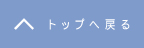 トップへ戻る